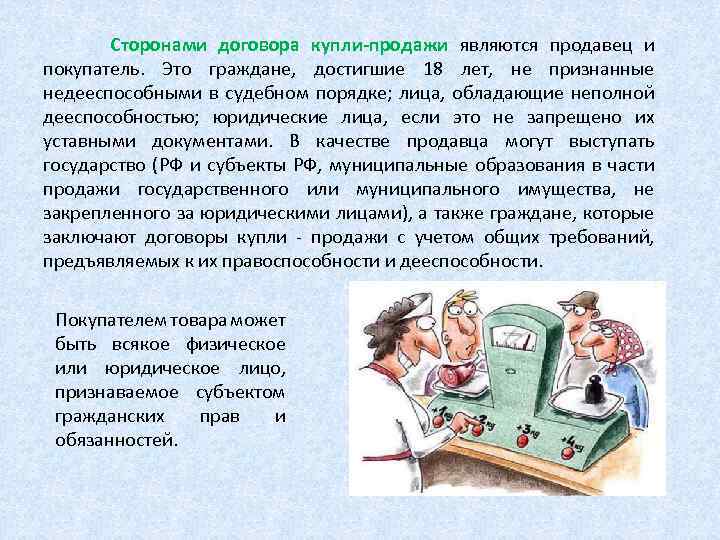 Сторонами договора купли-продажи являются продавец и покупатель. Это граждане, достигшие 18 лет, не признанные недееспособными в судебном порядке; лица, обладающие неполной дееспособностью; юридические лица, если это не запрещено их уставными документами. В качестве продавца могут выступать государство (РФ и субъекты РФ, муниципальные образования в части продажи государственного или муниципального имущества, не закрепленного за юридическими лицами), а также граждане, которые заключают договоры купли - продажи с учетом общих требований, предъявляемых к их правоспособности и дееспособности.

Покупателем товара может быть всякое физическое или юридическое лицо, признаваемое субъектом гражданских прав и обязанностей.

+1кг
+2кг
+3кг
+4кг